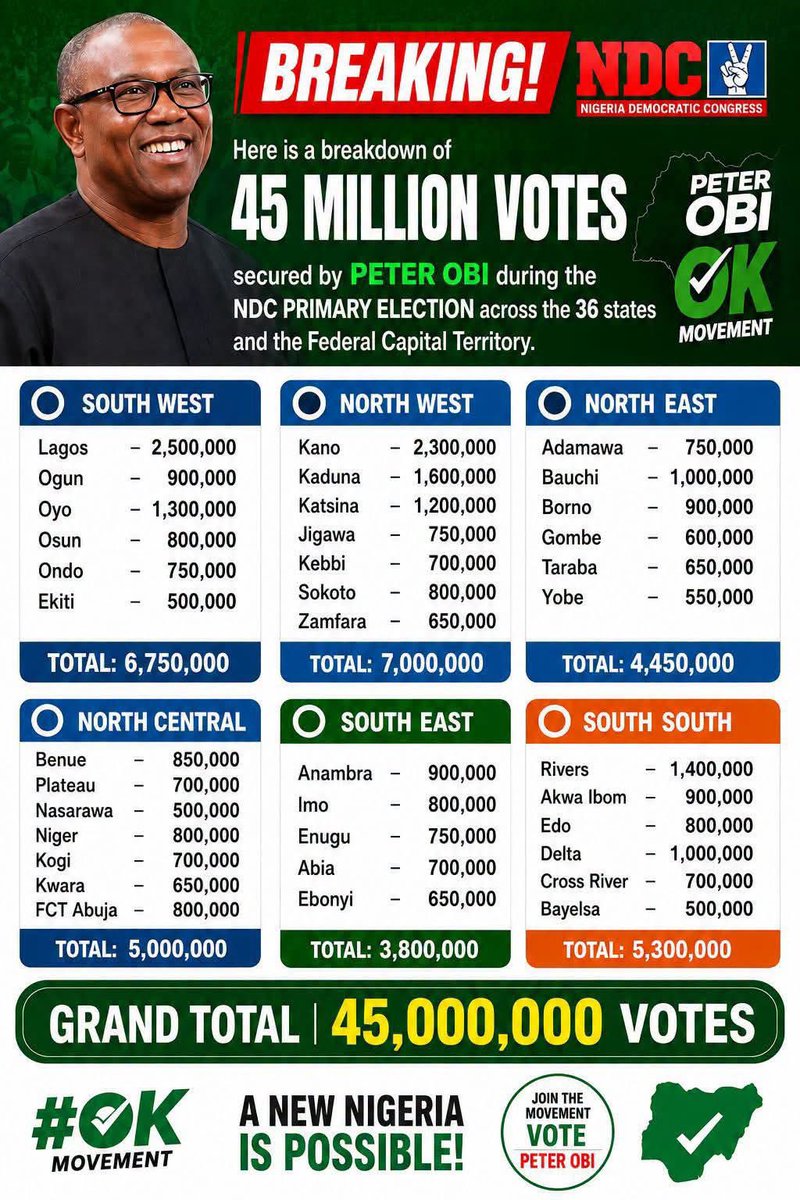 BREAKING!

NDC
NIGERIA DEMOCRATIC CONGRESS

Here is a breakdown of
45 MILLION VOTES
secured by PETER OBI during the NDC PRIMARY ELECTION across the 36 states and the Federal Capital Territory.

PETER OBI
OK
MOVEMENT

SOUTH WEST
Lagos – 2,500,000
Ogun – 900,000
Oyo – 1,300,000
Osun – 800,000
Ondo – 750,000
Ekiti – 500,000
TOTAL: 6,750,000

NORTH WEST
Kano – 2,300,000
Kaduna – 1,600,000
Katsina – 1,200,000
Jigawa – 750,000
Kebbi – 700,000
Sokoto – 800,000
Zamfara – 650,000
TOTAL: 7,000,000

NORTH EAST
Adamawa – 750,000
Bauchi – 1,000,000
Borno – 900,000
Gombe – 600,000
Taraba – 650,000
Yobe – 550,000
TOTAL: 4,450,000

NORTH CENTRAL
Benue – 850,000
Plateau – 700,000
Nasarawa – 500,000
Niger – 800,000
Kogi – 700,000
Kwara – 650,000
FCT Abuja – 800,000
TOTAL: 5,000,000

SOUTH EAST
Anambra – 900,000
Imo – 800,000
Enugu – 750,000
Abia – 700,000
Ebonyi – 650,000
TOTAL: 3,800,000

SOUTH SOUTH
Rivers – 1,400,000
Akwa Ibom – 900,000
Edo – 800,000
Delta – 1,000,000
Cross River – 700,000
Bayelsa – 500,000
TOTAL: 5,300,000

GRAND TOTAL | 45,000,000 VOTES

#OK MOVEMENT

A NEW NIGERIA IS POSSIBLE!

JOIN THE MOVEMENT
VOTE
PETER OBI